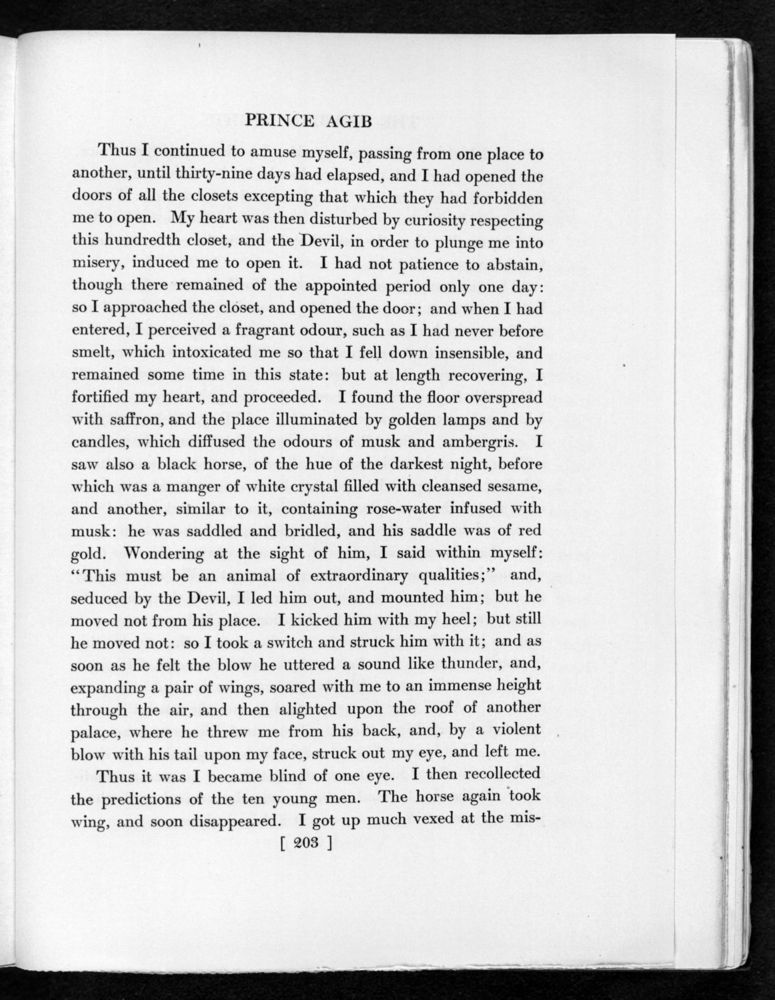 PRINCE AGIB

Thus I continued to amuse myself, passing from one place to another, until thirty-nine days had elapsed, and I had opened the doors of all the closets excepting that which they had forbidden me to open. My heart was then disturbed by curiosity respecting this hundredth closet, and the Devil, in order to plunge me into misery, induced me to open it. I had not patience to abstain, though there remained of the appointed period only one day: so I approached the closet, and opened the door; and when I had entered, I perceived a fragrant odour, such as I had never before smelt, which intoxicated me so that I fell down insensible, and remained some time in this state: but at length recovering, I fortified my heart, and proceeded. I found the floor overspread with saffron, and the place illuminated by golden lamps and by candles, which diffused the odours of musk and ambergris. I saw also a black horse, of the hue of the darkest night, before which was a manger of white crystal filled with cleansed sesame, and another, similar to it, containing rose-water infused with musk: he was saddled and bridled, and his saddle was of red gold. Wondering at the sight of him, I said within myself: "This must be an animal of extraordinary qualities;" and, seduced by the Devil, I led him out, and mounted him; but he moved not from his place. I kicked him with my heel; but still he moved not: so I took a switch and struck him with it; and as soon as he felt the blow he uttered a sound like thunder, and, expanding a pair of wings, soared with me to an immense height through the air, and then alighted upon the roof of another palace, where he threw me from his back, and, by a violent blow with his tail upon my face, struck out my eye, and left me.

Thus it was I became blind of one eye. I then recollected the predictions of the ten young men. The horse again took wing, and soon disappeared. I got up much vexed at the mis-

[ 203 ]